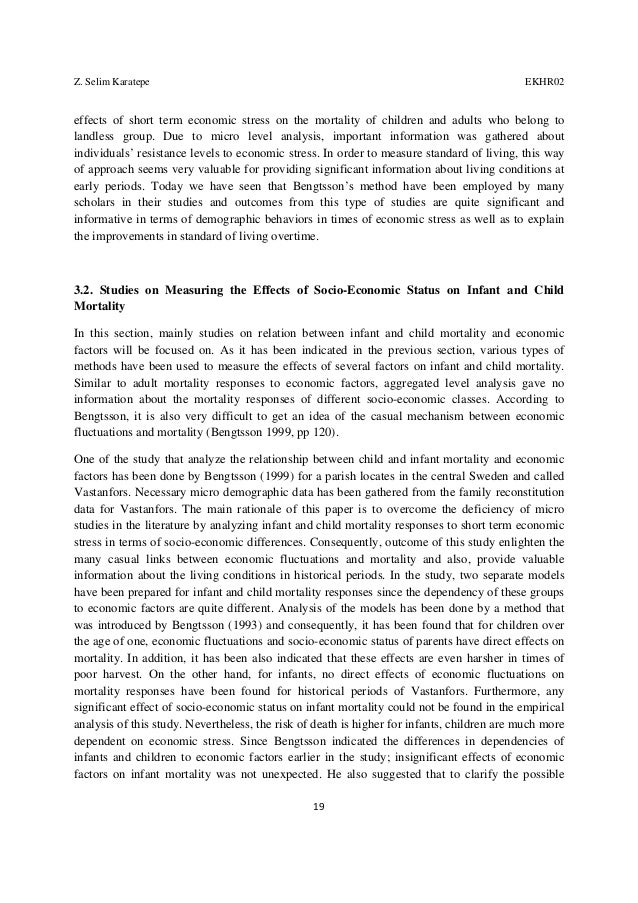 Z. Selim Karatepe EKHR02

effects of short term economic stress on the mortality of children and adults who belong to landless group. Due to micro level analysis, important information was gathered about individuals' resistance levels to economic stress. In order to measure standard of living, this way of approach seems very valuable for providing significant information about living conditions at early periods. Today we have seen that Bengtsson's method have been employed by many scholars in their studies and outcomes from this type of studies are quite significant and informative in terms of demographic behaviors in times of economic stress as well as to explain the improvements in standard of living overtime.

3.2. Studies on Measuring the Effects of Socio-Economic Status on Infant and Child Mortality

In this section, mainly studies on relation between infant and child mortality and economic factors will be focused on. As it has been indicated in the previous section, various types of methods have been used to measure the effects of several factors on infant and child mortality. Similar to adult mortality responses to economic factors, aggregated level analysis gave no information about the mortality responses of different socio-economic classes. According to Bengtsson, it is also very difficult to get an idea of the casual mechanism between economic fluctuations and mortality (Bengtsson 1999, pp 120).

One of the study that analyze the relationship between child and infant mortality and economic factors has been done by Bengtsson (1999) for a parish locates in the central Sweden and called Vastanfors. Necessary micro demographic data has been gathered from the family reconstitution data for Vastanfors. The main rationale of this paper is to overcome the deficiency of micro studies in the literature by analyzing infant and child mortality responses to short term economic stress in terms of socio-economic differences. Consequently, outcome of this study enlighten the many casual links between economic fluctuations and mortality and also, provide valuable information about the living conditions in historical periods. In the study, two separate models have been prepared for infant and child mortality responses since the dependency of these groups to economic factors are quite different. Analysis of the models has been done by a method that was introduced by Bengtsson (1993) and consequently, it has been found that for children over the age of one, economic fluctuations and socio-economic status of parents have direct effects on mortality. In addition, it has been also indicated that these effects are even harsher in times of poor harvest. On the other hand, for infants, no direct effects of economic fluctuations on mortality responses have been found for historical periods of Vastanfors. Furthermore, any significant effect of socio-economic status on infant mortality could not be found in the empirical analysis of this study. Nevertheless, the risk of death is higher for infants, children are much more dependent on economic stress. Since Bengtsson indicated the differences in dependencies of infants and children to economic factors earlier in the study; insignificant effects of economic factors on infant mortality was not unexpected. He also suggested that to clarify the possible

19